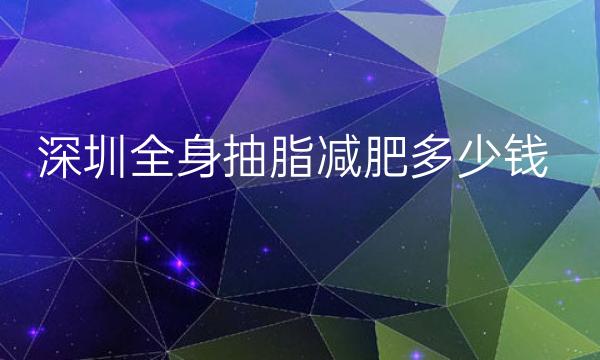 深圳全身抽脂减肥多少钱